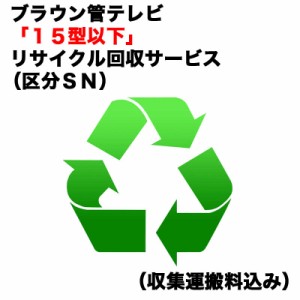 ブラウン管テレビ
「１５型以下」
リサイクル回収サービス
（区分ＳＮ）

（収集運搬料込み）